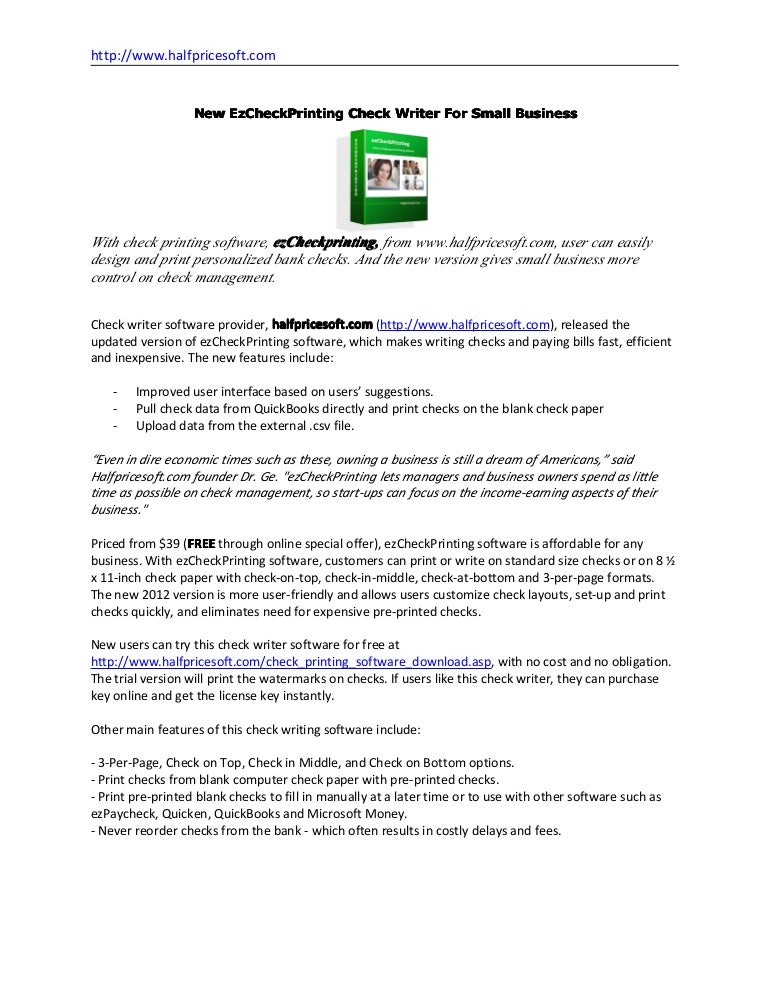 http://www.halfpricesoft.com

New EzCheckPrinting Check Writer For Small Business

ezCheckPrinting

With check printing software, ezCheckprinting, from www.halfpricesoft.com, user can easily design and print personalized bank checks. And the new version gives small business more control on check management.

Check writer software provider, halfpricesoft.com (http://www.halfpricesoft.com), released the updated version of ezCheckPrinting software, which makes writing checks and paying bills fast, efficient and inexpensive. The new features include:

- Improved user interface based on users' suggestions.
- Pull check data from QuickBooks directly and print checks on the blank check paper
- Upload data from the external .csv file.

"Even in dire economic times such as these, owning a business is still a dream of Americans," said Halfpricesoft.com founder Dr. Ge. "ezCheckPrinting lets managers and business owners spend as little time as possible on check management, so start-ups can focus on the income-earning aspects of their business."

Priced from $39 (FREE through online special offer), ezCheckPrinting software is affordable for any business. With ezCheckPrinting software, customers can print or write on standard size checks or on 8 ½ x 11-inch check paper with check-on-top, check-in-middle, check-at-bottom and 3-per-page formats. The new 2012 version is more user-friendly and allows users customize check layouts, set-up and print checks quickly, and eliminates need for expensive pre-printed checks.

New users can try this check writer software for free at http://www.halfpricesoft.com/check_printing_software_download.asp, with no cost and no obligation. The trial version will print the watermarks on checks. If users like this check writer, they can purchase key online and get the license key instantly.

Other main features of this check writing software include:

- 3-Per-Page, Check on Top, Check in Middle, and Check on Bottom options.
- Print checks from blank computer check paper with pre-printed checks.
- Print pre-printed blank checks to fill in manually at a later time or to use with other software such as ezPaycheck, Quicken, QuickBooks and Microsoft Money.
- Never reorder checks from the bank - which often results in costly delays and fees.